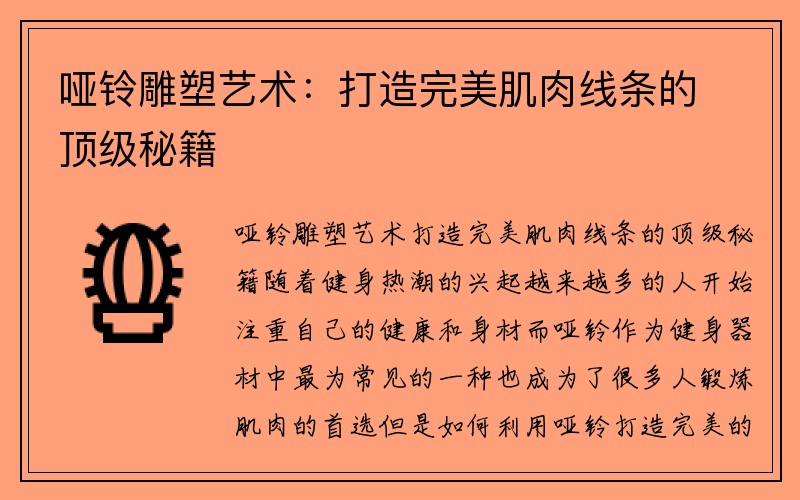 哑铃雕塑艺术：打造完美肌肉线条的顶级秘籍

哑铃雕塑艺术打造完美肌肉线条的顶级秘籍随着健身热潮的兴起越来越多的人开始注重自己的健康和身材而哑铃作为健身器材中最为常见的一种也成为了很多人锻炼肌肉的首选但是如何利用哑铃打造完美的